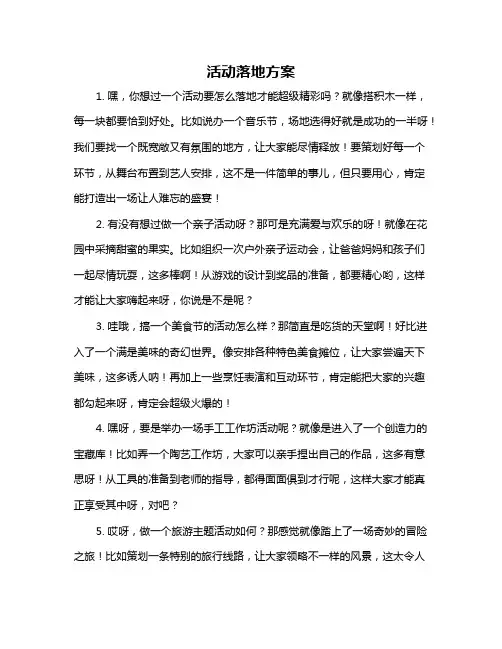 活动落地方案

1. 嘿，你想过一个活动要怎么落地才能超级精彩吗？就像搭积木一样，每一块都要恰到好处。比如说办一个音乐节，场地选得好就是成功的一半呀！我们要找一个既宽敞又有氛围的地方，让大家能尽情释放！要策划好每一个环节，从舞台布置到艺人安排，这不是一件简单的事儿，但只要用心，肯定能打造出一场让人难忘的盛宴！

2. 有没有想过做一个亲子活动呀？那可是充满爱与欢乐的呀！就像在花园中采摘甜蜜的果实。比如组织一次户外亲子运动会，让爸爸妈妈和孩子们一起尽情玩耍，这多棒啊！从游戏的设计到奖品的准备，都要精心哟，这样才能让大家嗨起来呀，你说是不是呢？

3. 哇哦，搞一个美食节的活动怎么样？那简直是吃货的天堂啊！好比进入了一个满是美味的奇幻世界。像安排各种特色美食摊位，让大家尝遍天下美味，这多诱人呐！再加上一些烹饪表演和互动环节，肯定能把大家的兴趣都勾起来呀，肯定会超级火爆的！

4. 嘿呀，要是举办一场手工工作坊活动呢？就像是进入了一个创造力的宝藏库！比如弄一个陶艺工作坊，大家可以亲手捏出自己的作品，这多有意思呀！从工具的准备到老师的指导，都得面面俱到才行呢，这样大家才能真正享受其中呀，对吧？

5. 哎呀，做一个旅游主题活动如何？那感觉就像踏上了一场奇妙的冒险之旅！比如策划一条特别的旅行线路，让大家领略不一样的风景，这太令人